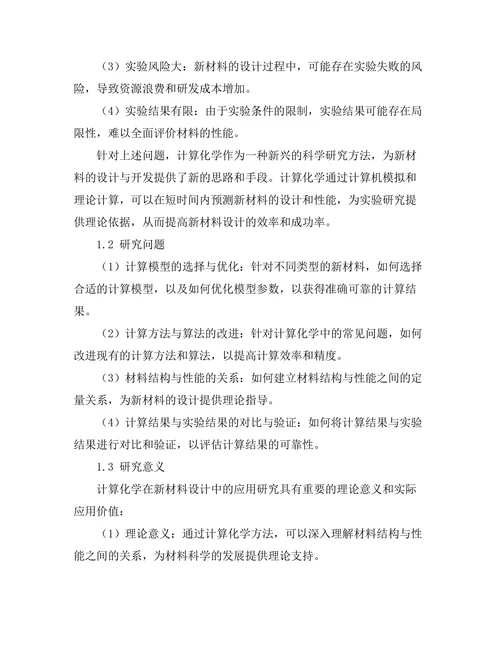 （3）实验风险大：新材料的设计过程中，可能存在实验失败的风险，导致资源浪费和研发成本增加。

（4）实验结果有限：由于实验条件的限制，实验结果可能存在局限性，难以全面评价材料的性能。

针对上述问题，计算化学作为一种新兴的科学研究方法，为新材料的设计与开发提供了新的思路和手段。计算化学通过计算机模拟和理论计算，可以在短时间内预测新材料的设计和性能，为实验研究提供理论依据，从而提高新材料设计的效率和成功率。

1.2 研究问题

（1）计算模型的选择与优化：针对不同类型的新材料，如何选择合适的计算模型，以及如何优化模型参数，以获得准确可靠的计算结果。

（2）计算方法与算法的改进：针对计算化学中的常见问题，如何改进现有的计算方法和算法，以提高计算效率和精度。

（3）材料结构与性能的关系：如何建立材料结构与性能之间的定量关系，为新材料的设计提供理论指导。

（4）计算结果与实验结果的对比与验证：如何将计算结果与实验结果进行对比和验证，以评估计算结果的可靠性。

1.3 研究意义

计算化学在新材料设计中的应用研究具有重要的理论意义和实际应用价值：

（1）理论意义：通过计算化学方法，可以深入理解材料结构与性能之间的关系，为材料科学的发展提供理论支持。